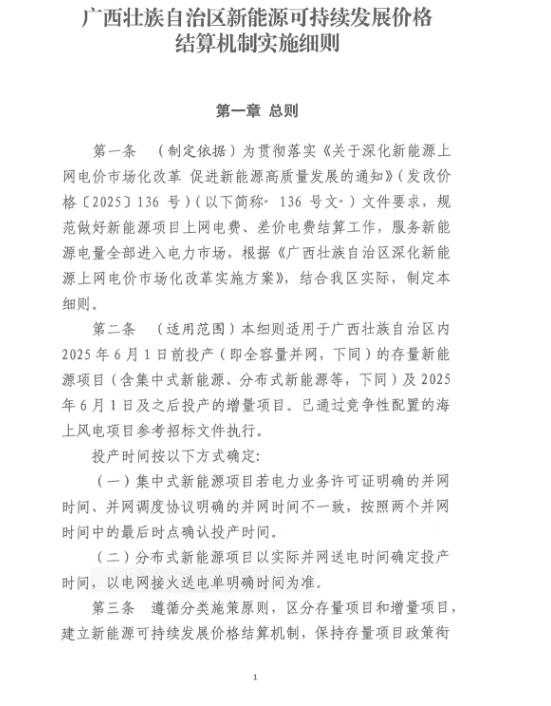 广西壮族自治区新能源可持续发展价格结算机制实施细则

第一章 总则

第一条 （制定依据）为贯彻落实《关于深化新能源上网电价市场化改革 促进新能源高质量发展的通知》（发改价格〔2025〕136 号）（以下简称“136 号文”）文件要求，规范做好新能源项目上网电费、差价电费结算工作，服务新能源电量全部进入电力市场，根据《广西壮族自治区深化新能源上网电价市场化改革实施方案》，结合我区实际，制定本细则。

第二条 （适用范围）本细则适用于广西壮族自治区内 2025 年 6 月 1 日前投产（即全容量并网，下同）的存量新能源项目（含集中式新能源、分布式新能源等，下同）及 2025 年 6 月 1 日及之后投产的增量项目。已通过竞争性配置的海上风电项目参考招标文件执行。

投产时间按以下方式确定：

（一）集中式新能源项目若电力业务许可证明确的并网时间、并网调度协议明确的并网时间不一致，按照两个并网时间中的最后时点确认投产时间。

（二）分布式新能源项目以实际并网送电时间确定投产时间，以电网接火送电单明确时间为准。

第三条 遵循分类施策原则，区分存量项目和增量项目，建立新能源可持续发展价格结算机制，保持存量项目政策衔

1